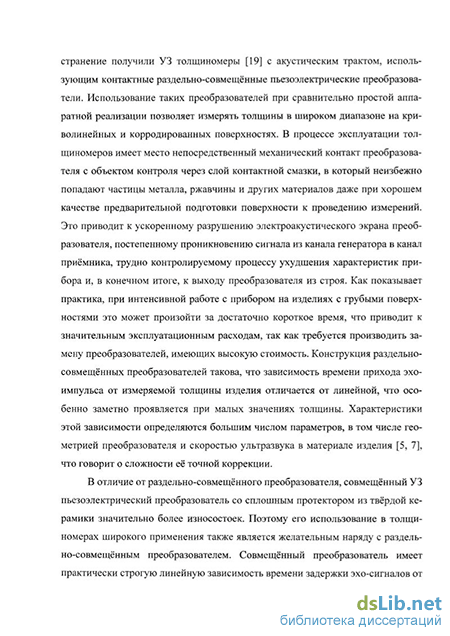 странение получили УЗ толщиномеры [19] с акустическим трактом, использующим контактные раздельно-совмещённые пьезоэлектрические преобразователи. Использование таких преобразователей при сравнительно простой аппаратной реализации позволяет измерять толщины в широком диапазоне на криволинейных и корродированных поверхностях. В процессе эксплуатации толщиномеров имеет место непосредственный механический контакт преобразователя с объектом контроля через слой контактной смазки, в который неизбежно попадают частицы металла, ржавчины и других материалов даже при хорошем качестве предварительной подготовки поверхности к проведению измерений. Это приводит к ускоренному разрушению электроакустического экрана преобразователя, постепенному проникновению сигнала из канала генератора в канал приёмника, трудно контролируемому процессу ухудшения характеристик прибора и, в конечном итоге, к выходу преобразователя из строя. Как показывает практика, при интенсивной работе с прибором на изделиях с грубыми поверхностями это может произойти за достаточно короткое время, что приводит к значительным эксплуатационным расходам, так как требуется производить замену преобразователей, имеющих высокую стоимость. Конструкция раздельно-совмещённых преобразователей такова, что зависимость времени прихода эхо-импульса от измеряемой толщины изделия отличается от линейной, что особенно заметно проявляется при малых значениях толщины. Характеристики этой зависимости определяются большим числом параметров, в том числе геометрией преобразователя и скоростью ультразвука в материале изделия [5, 7], что говорит о сложности её точной коррекции.

В отличие от раздельно-совмещённого преобразователя, совмещённый УЗ пьезоэлектрический преобразователь со сплошным протектором из твёрдой керамики значительно более износостоек. Поэтому его использование в толщиномерах широкого применения также является желательным наряду с раздельно-совмещённым преобразователем. Совмещённый преобразователь имеет практически строгую линейную зависимость времени задержки эхо-сигналов от

dsLib.net
библиотека диссертаций